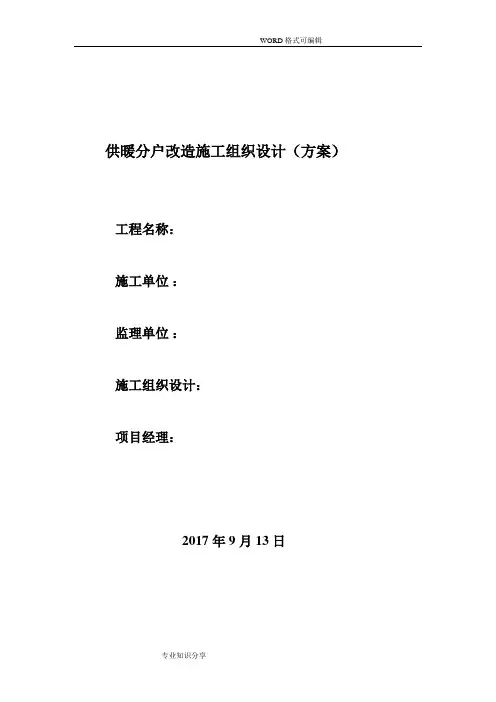 WORD格式可编辑

供暖分户改造施工组织设计（方案）

工程名称：

施工单位：

监理单位：

施工组织设计：

项目经理：

2017年9月13日

专业知识分享